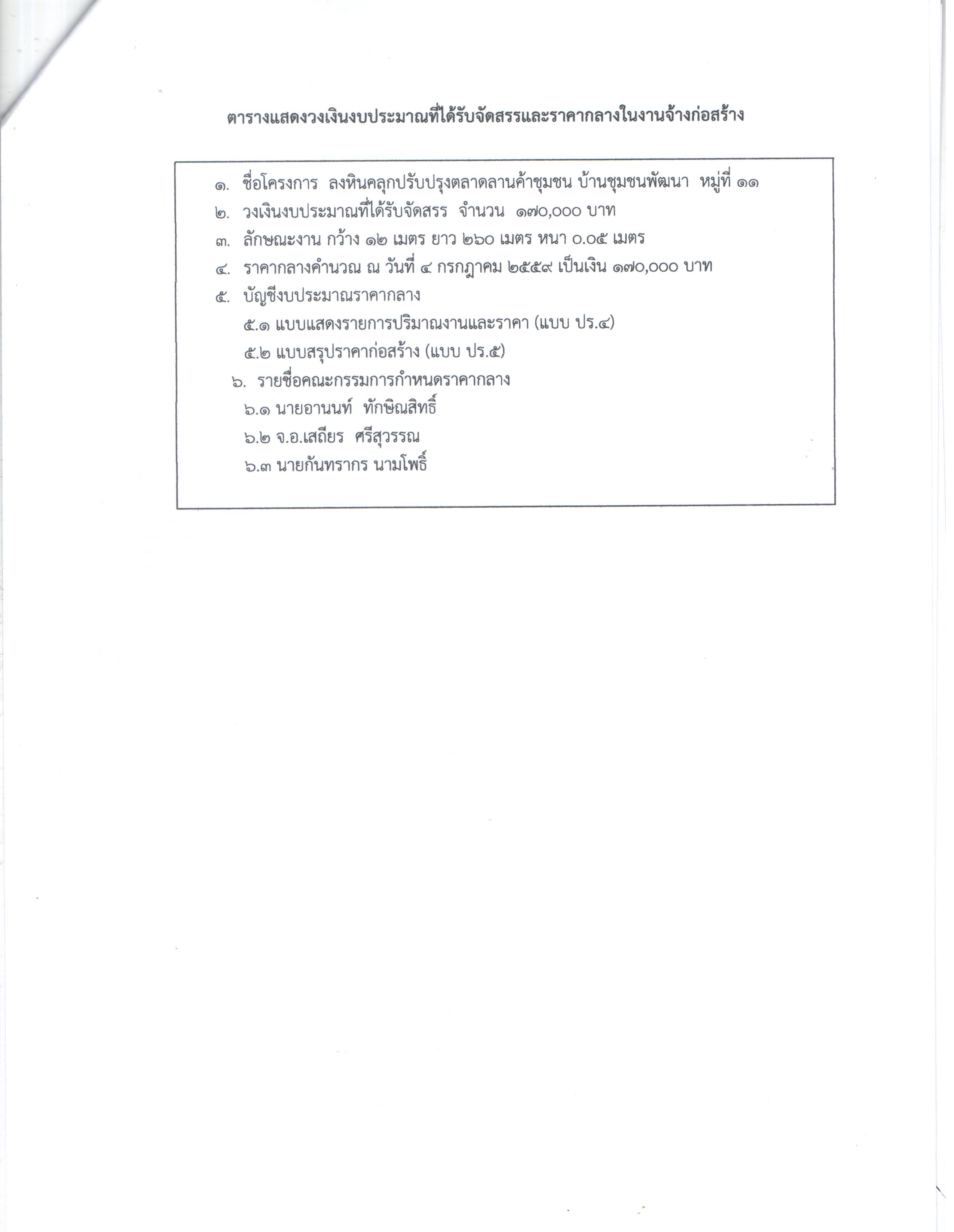 ตารางแสดงวงเงินงบประมาณที่ได้รับจัดสรรและราคากลางในงานจ้างก่อสร้าง

๑. ชื่อโครงการ ลงหินคลุกปรับปรุงตลาดลานค้าชุมชน บ้านชุมชนพัฒนา หมู่ที่ ๑๑
๒. วงเงินงบประมาณที่ได้รับจัดสรร จำนวน ๑๗๐,๐๐๐ บาท
๓. ลักษณะงาน กว้าง ๑๒ เมตร ยาว ๒๖๐ เมตร หนา ๐.๐๕ เมตร
๔. ราคากลางคำนวณ ณ วันที่ ๔ กรกฎาคม ๒๕๕๙ เป็นเงิน ๑๗๐,๐๐๐ บาท
๕. บัญชีงบประมาณราคากลาง
๕.๑ แบบแสดงรายการปริมาณงานและราคา (แบบ ปร.๔)
๕.๒ แบบสรุปราคาก่อสร้าง (แบบ ปร.๕)
๖. รายชื่อคณะกรรมการกำหนดราคากลาง
๖.๑ นายอานนท์ ทักษิณสิทธิ์
๖.๒ จ.อ.เสถียร ศรีสุวรรณ
๖.๓ นายกันทรากร นามโพธิ์